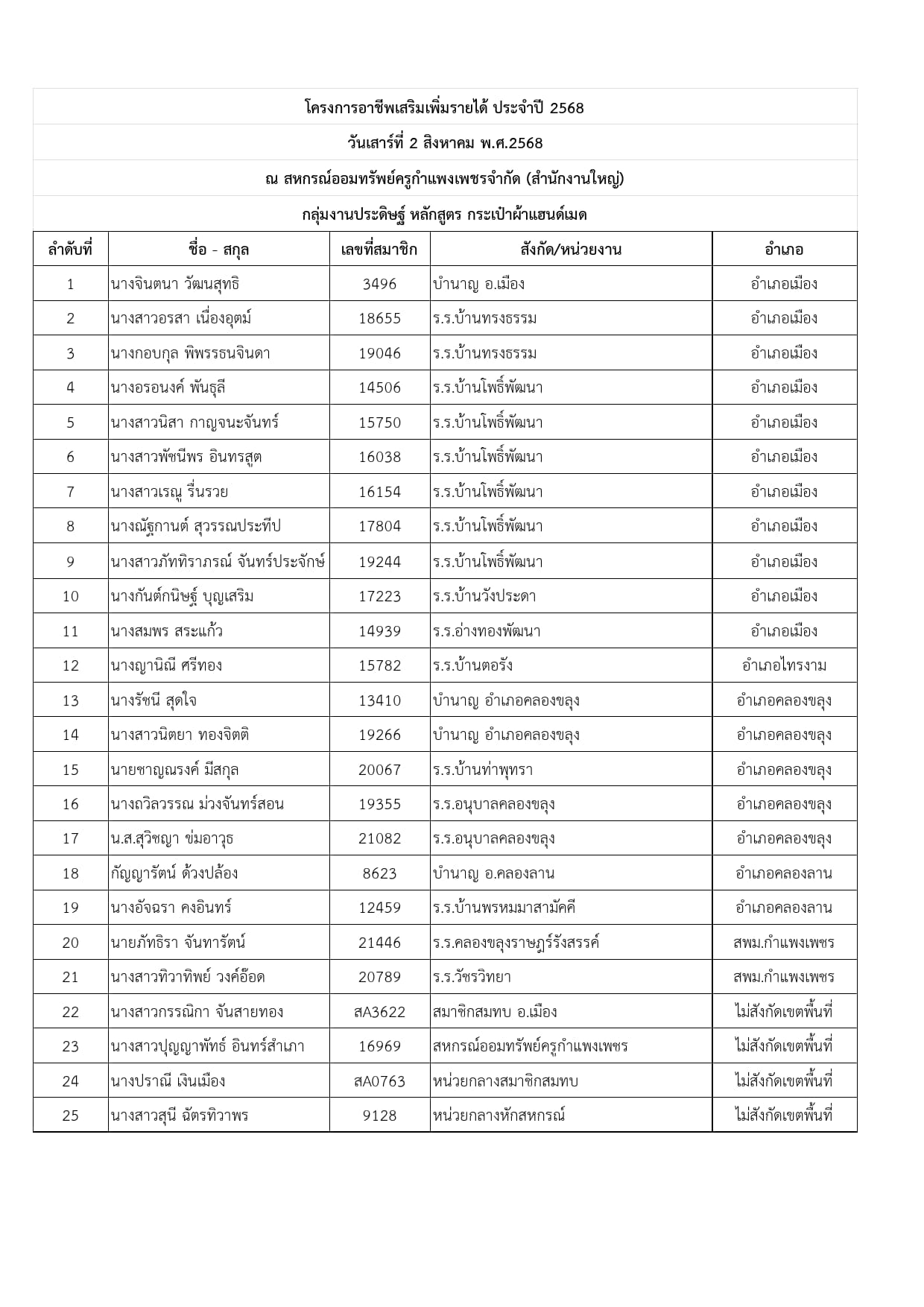 โครงการอาชีพเสริมเพิ่มรายได้ ประจำปี 2568

วันเสาร์ที่ 2 สิงหาคม พ.ศ.2568

ณ สหกรณ์ออมทรัพย์ครูกำแพงเพชรจำกัด (สำนักงานใหญ่)

กลุ่มงานประดิษฐ์ หลักสูตร กระเป๋าผ้าแฮนด์เมด

| ลำดับที่ | ชื่อ - สกุล | เลขที่สมาชิก | สังกัด/หน่วยงาน | อำเภอ |
|---|---|---|---|---|
| 1 | นางจินตนา วัฒนสุทธิ | 3496 | บำนาญ อ.เมือง | อำเภอเมือง |
| 2 | นางสาวอรสา เนื่องอุตม์ | 18655 | ร.ร.บ้านทรงธรรม | อำเภอเมือง |
| 3 | นางกอบกุล พิพรรธนจินดา | 19046 | ร.ร.บ้านทรงธรรม | อำเภอเมือง |
| 4 | นางอรอนงค์ พันธุลี | 14506 | ร.ร.บ้านโพธิ์พัฒนา | อำเภอเมือง |
| 5 | นางสาวนิสา กาญจนะจันทร์ | 15750 | ร.ร.บ้านโพธิ์พัฒนา | อำเภอเมือง |
| 6 | นางสาวพัชนีพร อินทรสูต | 16038 | ร.ร.บ้านโพธิ์พัฒนา | อำเภอเมือง |
| 7 | นางสาวเรณู รื่นรวย | 16154 | ร.ร.บ้านโพธิ์พัฒนา | อำเภอเมือง |
| 8 | นางณัฐกานต์ สุวรรณประทีป | 17804 | ร.ร.บ้านโพธิ์พัฒนา | อำเภอเมือง |
| 9 | นางสาวภัททิราภรณ์ จันทร์ประจักษ์ | 19244 | ร.ร.บ้านโพธิ์พัฒนา | อำเภอเมือง |
| 10 | นางกันต์กนิษฐ์ บุญเสริม | 17223 | ร.ร.บ้านวังประดา | อำเภอเมือง |
| 11 | นางสมพร สระแก้ว | 14939 | ร.ร.อ่างทองพัฒนา | อำเภอเมือง |
| 12 | นางญานิณี ศรีทอง | 15782 | ร.ร.บ้านตอรัง | อำเภอไทรงาม |
| 13 | นางรัชนี สุดใจ | 13410 | บำนาญ อำเภอคลองขลุง | อำเภอคลองขลุง |
| 14 | นางสาวนิตยา ทองจิตติ | 19266 | บำนาญ อำเภอคลองขลุง | อำเภอคลองขลุง |
| 15 | นายชาญณรงค์ มีสกุล | 20067 | ร.ร.บ้านท่าพุทรา | อำเภอคลองขลุง |
| 16 | นางถวิลวรรณ ม่วงจันทร์สอน | 19355 | ร.ร.อนุบาลคลองขลุง | อำเภอคลองขลุง |
| 17 | น.ส.สุวิชญา ข่มอาวุธ | 21082 | ร.ร.อนุบาลคลองขลุง | อำเภอคลองขลุง |
| 18 | กัญญารัตน์ ด้วงปล้อง | 8623 | บำนาญ อ.คลองลาน | อำเภอคลองลาน |
| 19 | นางอัจฉรา คงอินทร์ | 12459 | ร.ร.บ้านพรหมมาสามัคคี | อำเภอคลองลาน |
| 20 | นายภัทธิรา จันทารัตน์ | 21446 | ร.ร.คลองขลุงราษฎร์รังสรรค์ | สพม.กำแพงเพชร |
| 21 | นางสาวทิวาทิพย์ วงค์อ๊อด | 20789 | ร.ร.วัชรวิทยา | สพม.กำแพงเพชร |
| 22 | นางสาวกรรณิกา จันสายทอง | สA3622 | สมาชิกสมทบ อ.เมือง | ไม่สังกัดเขตพื้นที่ |
| 23 | นางสาวปุญญาพัทธ์ อินทร์สำเภา | 16969 | สหกรณ์ออมทรัพย์ครูกำแพงเพชร | ไม่สังกัดเขตพื้นที่ |
| 24 | นางปราณี เงินเมือง | สA0763 | หน่วยกลางสมาชิกสมทบ | ไม่สังกัดเขตพื้นที่ |
| 25 | นางสาวสุนี ฉัตรทิวาพร | 9128 | หน่วยกลางหักสหกรณ์ | ไม่สังกัดเขตพื้นที่ |